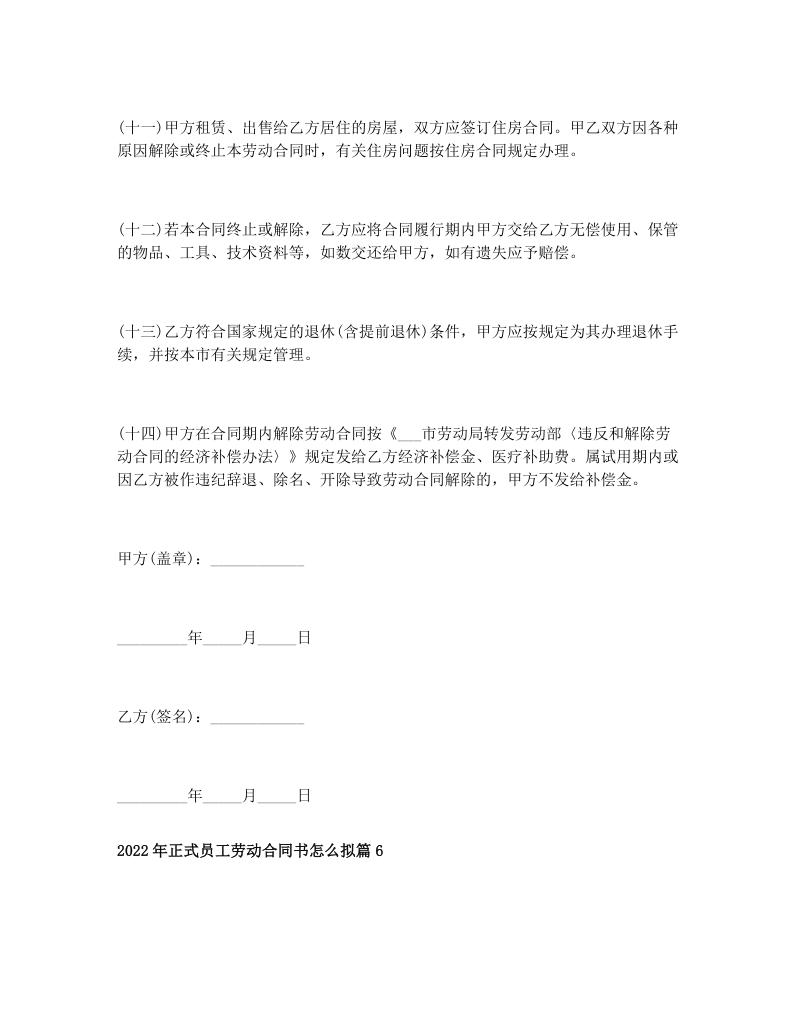 (十一)甲方租赁、出售给乙方居住的房屋，双方应签订住房合同。甲乙双方因各种原因解除或终止本劳动合同时，有关住房问题按住房合同规定办理。

(十二)若本合同终止或解除，乙方应将合同履行期内甲方交给乙方无偿使用、保管的物品、工具、技术资料等，如数交还给甲方，如有遗失应予赔偿。

(十三)乙方符合国家规定的退休(含提前退休)条件，甲方应按规定为其办理退休手续，并按本市有关规定管理。

(十四)甲方在合同期内解除劳动合同按《___市劳动局转发劳动部〈违反和解除劳动合同的经济补偿办法〉》规定发给乙方经济补偿金、医疗补助费。属试用期内或因乙方被作违纪辞退、除名、开除导致劳动合同解除的，甲方不发给补偿金。

甲方(盖章)：____________

_________年_____月_____日

乙方(签名)：____________

_________年_____月_____日

2022年正式员工劳动合同书怎么拟篇6